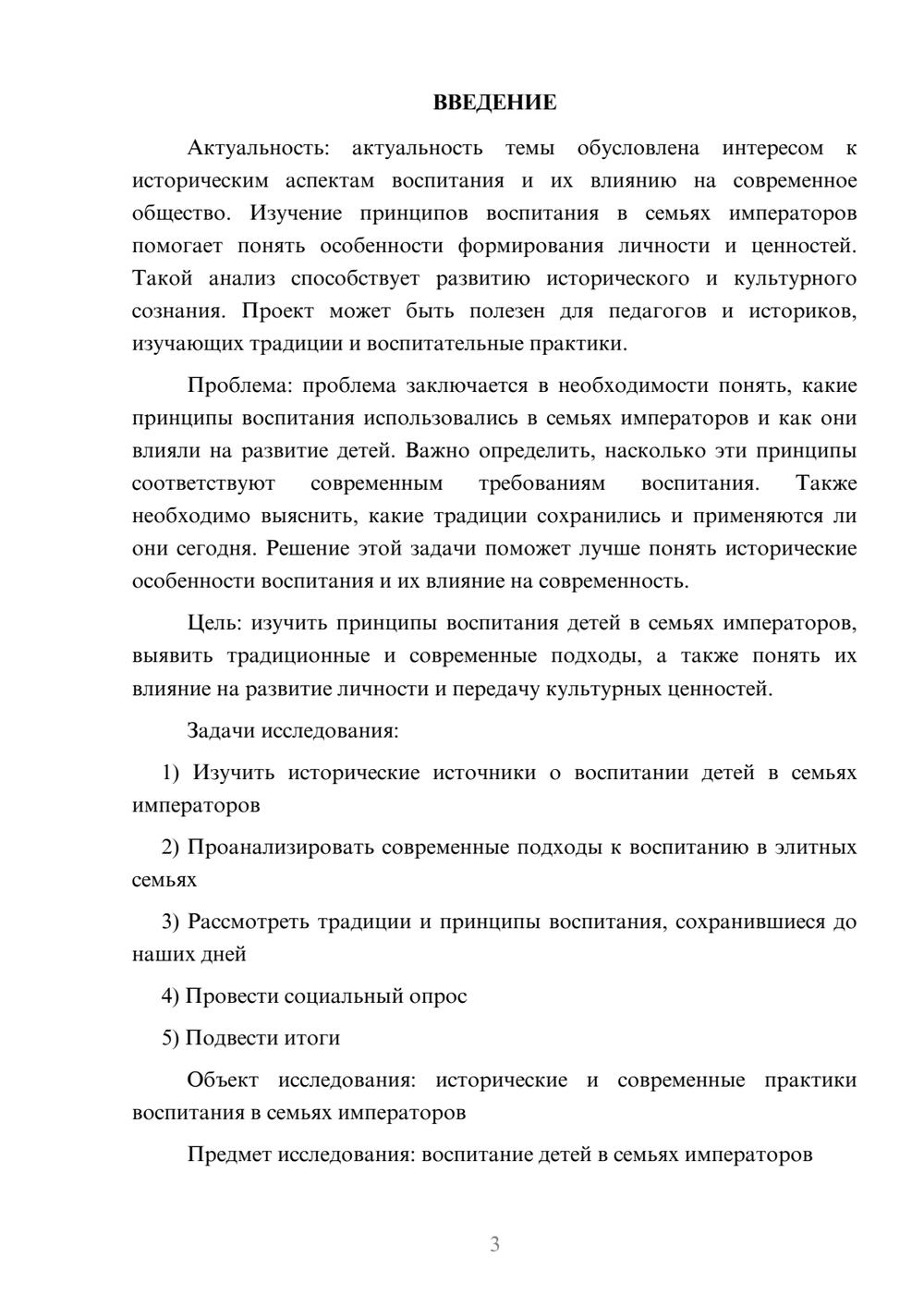 ВВЕДЕНИЕ

Актуальность: актуальность темы обусловлена интересом к историческим аспектам воспитания и их влиянию на современное общество. Изучение принципов воспитания в семьях императоров помогает понять особенности формирования личности и ценностей. Такой анализ способствует развитию исторического и культурного сознания. Проект может быть полезен для педагогов и историков, изучающих традиции и воспитательные практики.

Проблема: проблема заключается в необходимости понять, какие принципы воспитания использовались в семьях императоров и как они влияли на развитие детей. Важно определить, насколько эти принципы соответствуют современным требованиям воспитания. Также необходимо выяснить, какие традиции сохранились и применяются ли они сегодня. Решение этой задачи поможет лучше понять исторические особенности воспитания и их влияние на современность.

Цель: изучить принципы воспитания детей в семьях императоров, выявить традиционные и современные подходы, а также понять их влияние на развитие личности и передачу культурных ценностей.

Задачи исследования:

1) Изучить исторические источники о воспитании детей в семьях императоров

2) Проанализировать современные подходы к воспитанию в элитных семьях

3) Рассмотреть традиции и принципы воспитания, сохранившиеся до наших дней

4) Провести социальный опрос

5) Подвести итоги

Объект исследования: исторические и современные практики воспитания в семьях императоров

Предмет исследования: воспитание детей в семьях императоров

3